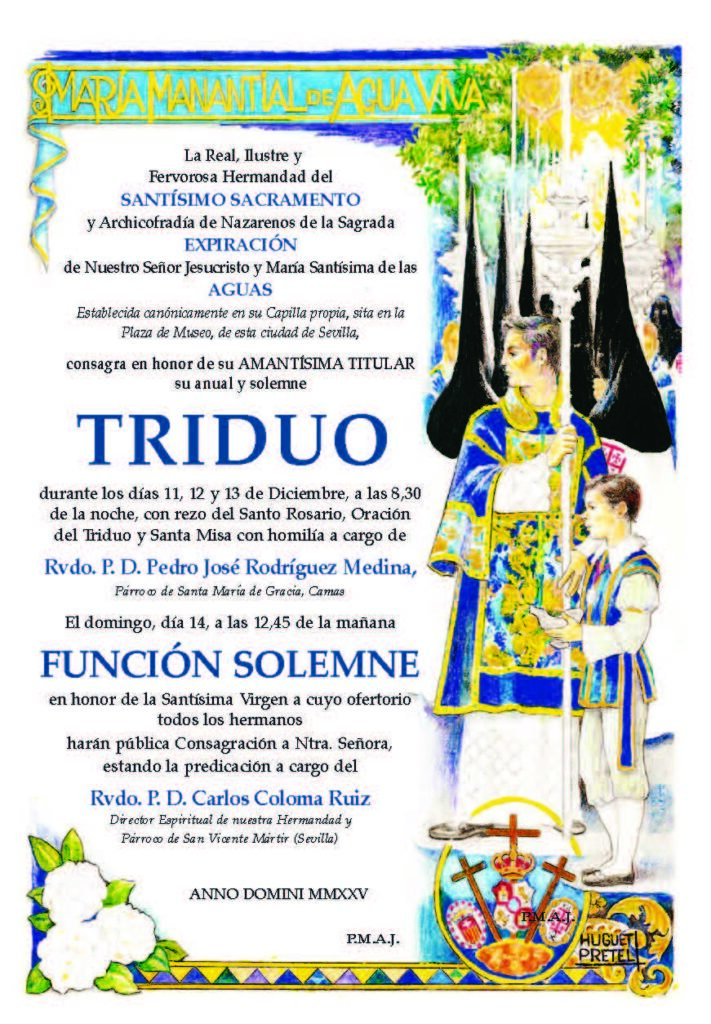 MARÍA MANANTIAL DE AGUA VIVA

La Real, Ilustre y Fervorosa Hermandad del
SANTÍSIMO SACRAMENTO
y Archicofradía de Nazarenos de la Sagrada
EXPIRACIÓN
de Nuestro Señor Jesucristo y María Santísima de las
AGUAS
Establecida canónicamente en su Capilla propia, sita en la Plaza de Museo, de esta ciudad de Sevilla,

consagra en honor de su AMANTÍSIMA TITULAR su anual y solemne

TRIDUO

durante los días 11, 12 y 13 de Diciembre, a las 8,30 de la noche, con rezo del Santo Rosario, Oración del Triduo y Santa Misa con homilía a cargo de

Rvdo. P. D. Pedro José Rodríguez Medina,
Párroco de Santa María de Gracia, Camas

El domingo, día 14, a las 12,45 de la mañana

FUNCIÓN SOLEMNE

en honor de la Santísima Virgen a cuyo ofertorio todos los hermanos harán pública Consagración a Ntra. Señora, estando la predicación a cargo del

Rvdo. P. D. Carlos Coloma Ruiz
Director Espiritual de nuestra Hermandad y Párroco de San Vicente Mártir (Sevilla)

ANNO DOMINI MMXXV

P.M.A.J.

P.M.A.J.

HUGUET PRETEL